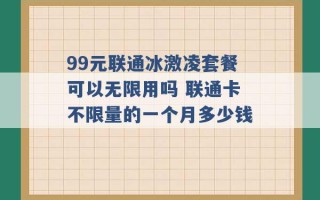 99元联通冰激凌套餐可以无限用吗 联通卡不限量的一个月多少钱